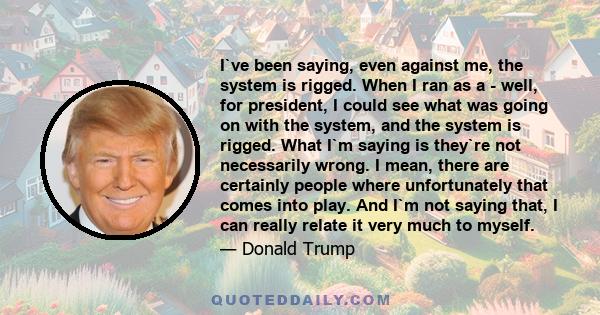 I`ve been saying, even against me, the system is rigged. When I ran as a - well, for president, I could see what was going on with the system, and the system is rigged. What I`m saying is they`re not necessarily wrong. I mean, there are certainly people where unfortunately that comes into play. And I`m not saying that, I can really relate it very much to myself.

— Donald Trump

QUOTEDDAILY.COM